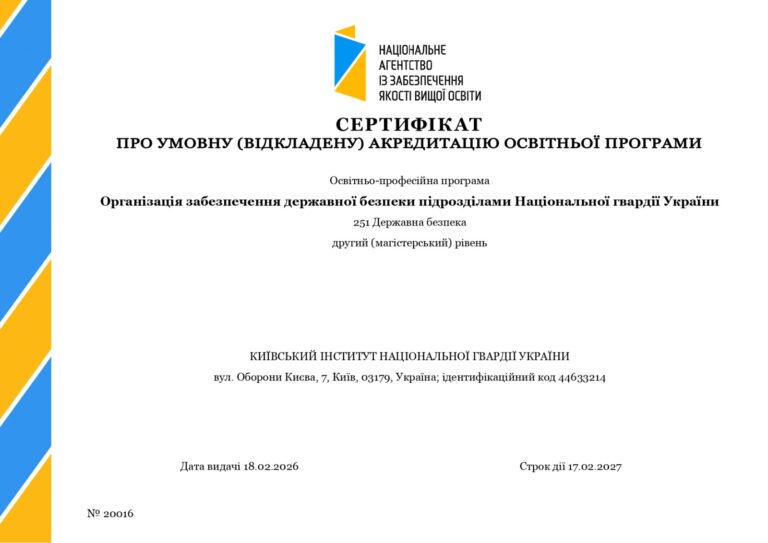 НАЦІОНАЛЬНЕ
АГЕНТСТВО
ІЗ ЗАБЕЗПЕЧЕННЯ
ЯКОСТІ ВИЩОЇ ОСВІТИ

СЕРТИФІКАТ
ПРО УМОВНУ (ВІДКЛАДЕНУ) АКРЕДИТАЦІЮ ОСВІТНЬОЇ ПРОГРАМИ

Освітньо-професійна програма

Організація забезпечення державної безпеки підрозділами Національної гвардії України

251 Державна безпека

другий (магістерський) рівень

КИЇВСЬКИЙ ІНСТИТУТ НАЦІОНАЛЬНОЇ ГВАРДІЇ УКРАЇНИ

вул. Оборони Києва, 7, Київ, 03179, Україна; ідентифікаційний код 44633214

Дата видачі 18.02.2026

Строк дії 17.02.2027

№ 20016